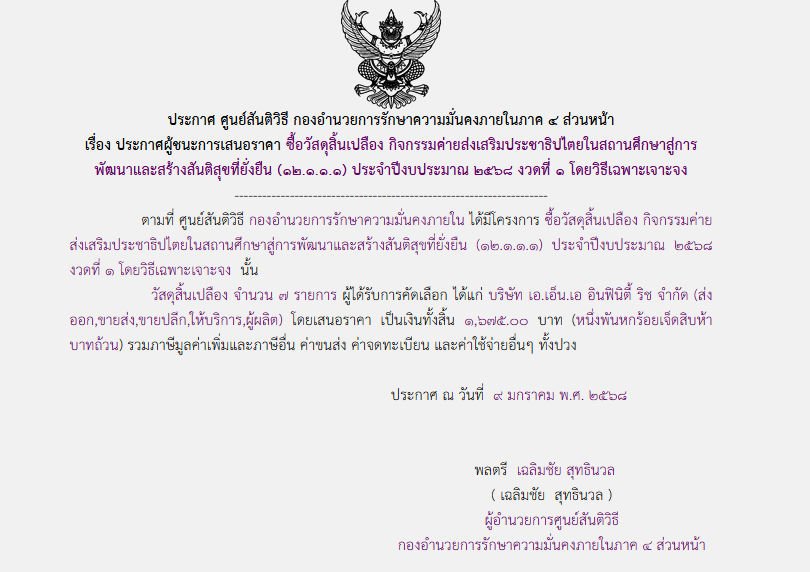 ประกาศ ศูนย์สันติวิธี กองอำนวยการรักษาความมั่นคงภายในภาค ๔ ส่วนหน้า
เรื่อง ประกาศผู้ชนะการเสนอราคา ซื้อวัสดุสิ้นเปลือง กิจกรรมค่ายส่งเสริมประชาธิปไตยในสถานศึกษาสู่การพัฒนาและสร้างสันติสุขที่ยั่งยืน (๑๒.๑.๑.๑) ประจำปีงบประมาณ ๒๕๖๘ งวดที่ ๑ โดยวิธีเฉพาะเจาะจง

--------------------------------------------------------------------

ตามที่ ศูนย์สันติวิธี กองอำนวยการรักษาความมั่นคงภายใน ได้มีโครงการ ซื้อวัสดุสิ้นเปลือง กิจกรรมค่ายส่งเสริมประชาธิปไตยในสถานศึกษาสู่การพัฒนาและสร้างสันติสุขที่ยั่งยืน (๑๒.๑.๑.๑) ประจำปีงบประมาณ ๒๕๖๘ งวดที่ ๑ โดยวิธีเฉพาะเจาะจง นั้น

วัสดุสิ้นเปลือง จำนวน ๗ รายการ ผู้ได้รับการคัดเลือก ได้แก่ บริษัท เอ.เอ็น.เอ อินฟินิตี้ ริช จำกัด (ส่งออก,ขายส่ง,ขายปลีก,ให้บริการ,ผู้ผลิต) โดยเสนอราคา เป็นเงินทั้งสิ้น ๑,๖๗๕.๐๐ บาท (หนึ่งพันหกร้อยเจ็ดสิบห้าบาทถ้วน) รวมภาษีมูลค่าเพิ่มและภาษีอื่น ค่าขนส่ง ค่าจดทะเบียน และค่าใช้จ่ายอื่นๆ ทั้งปวง

ประกาศ ณ วันที่ ๙ มกราคม พ.ศ. ๒๕๖๘

พลตรี เฉลิมชัย สุทธินวล
( เฉลิมชัย สุทธินวล )
ผู้อำนวยการศูนย์สันติวิธี
กองอำนวยการรักษาความมั่นคงภายในภาค ๔ ส่วนหน้า